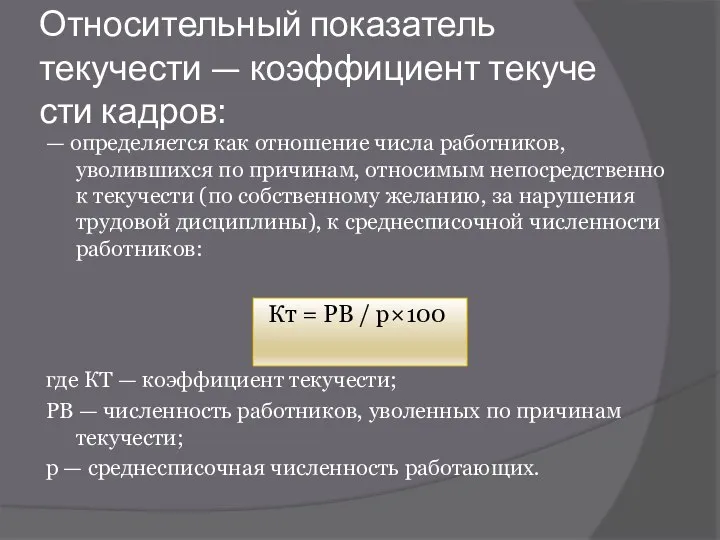 Относительный показатель текучести — коэффициент текуче сти кадров:

— определяется как отношение числа работников, уволившихся по причинам, относимым непосредственно к текучести (по собственному желанию, за нарушения трудовой дисциплины), к среднесписочной численности работников:

Кт = РВ / р×100

где КТ — коэффициент текучести;

РВ — численность работников, уволенных по причинам текучести;

р — среднесписочная численность работающих.